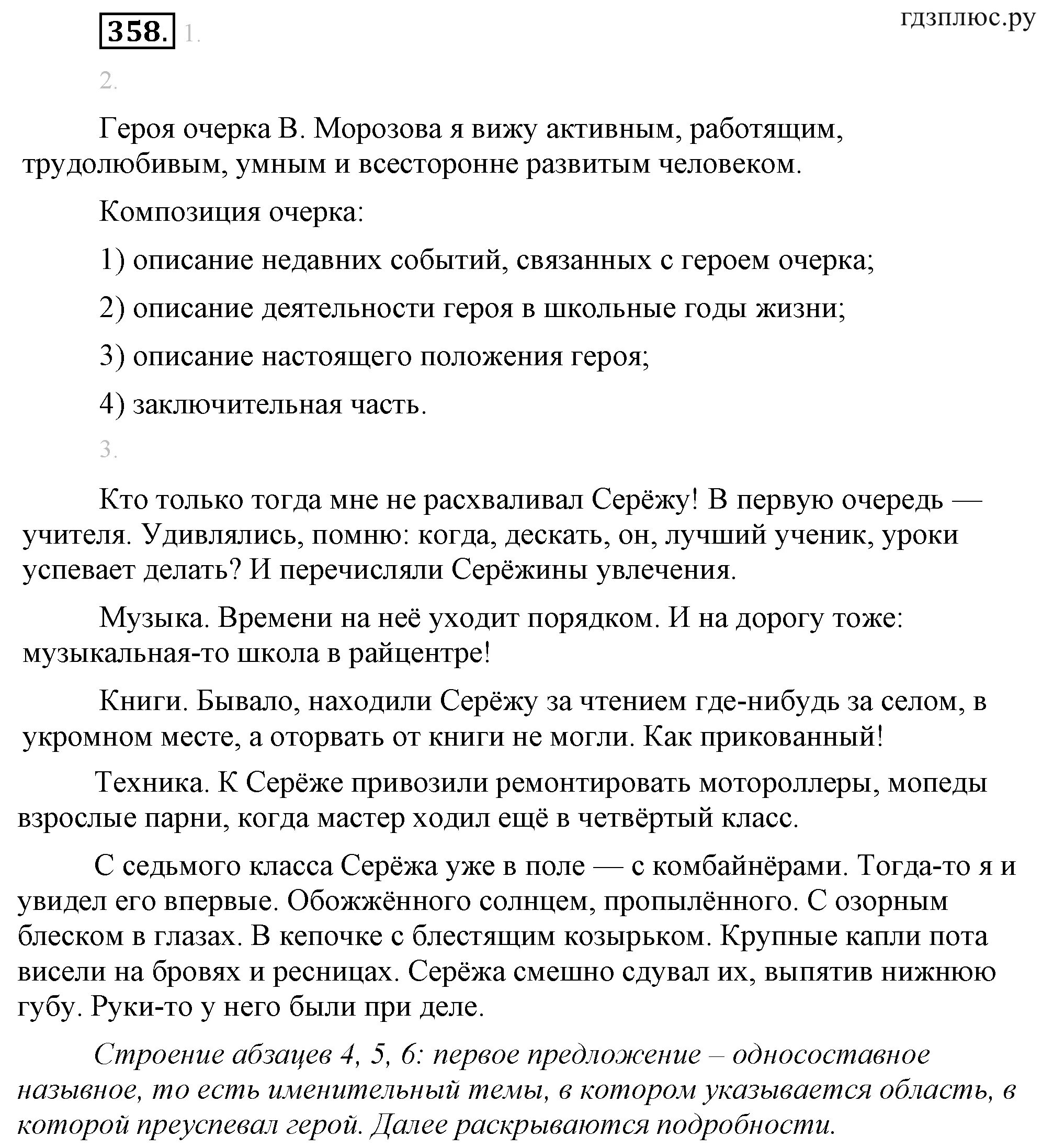 358. 1.

гдзплюс.ру

2.

Героя очерка В. Морозова я вижу активным, работящим, трудолюбивым, умным и всесторонне развитым человеком.

Композиция очерка:

1) описание недавних событий, связанных с героем очерка;

2) описание деятельности героя в школьные годы жизни;

3) описание настоящего положения героя;

4) заключительная часть.

3.

Кто только тогда мне не расхваливал Серёжу! В первую очередь — учителя. Удивлялись, помню: когда, дескать, он, лучший ученик, уроки успевает делать? И перечисляли Серёжины увлечения.

Музыка. Времени на неё уходит порядком. И на дорогу тоже: музыкальная-то школа в райцентре!

Книги. Бывало, находили Серёжу за чтением где-нибудь за селом, в укромном месте, а оторвать от книги не могли. Как прикованный!

Техника. К Серёже привозили ремонтировать мотороллеры, мопеды взрослые парни, когда мастер ходил ещё в четвёртый класс.

С седьмого класса Серёжа уже в поле — с комбайнёрами. Тогда-то я и увидел его впервые. Обожжённого солнцем, пропылённого. С озорным блеском в глазах. В кепочке с блестящим козырьком. Крупные капли пота висели на бровях и ресницах. Серёжа смешно сдувал их, выпятив нижнюю губу. Руки-то у него были при деле.

Строение абзацев 4, 5, 6: первое предложение – односоставное назывное, то есть именительный темы, в котором указывается область, в которой преуспевал герой. Далее раскрываются подробности.